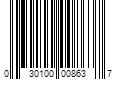 0 30100 00863 7